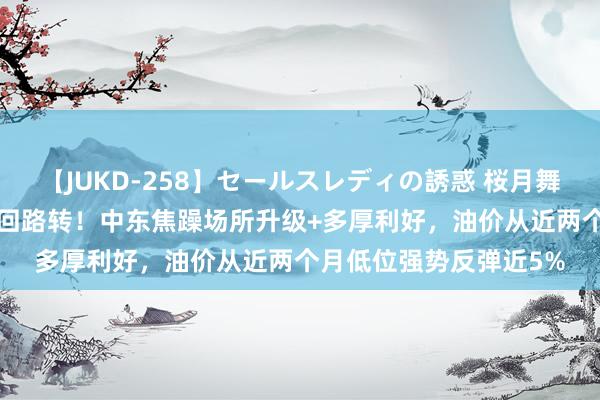 【JUKD-258】セールスレディの誘惑 桜月舞
回路转！中东焦躁场所升级+多厚利好，油价从近两个
多厚利好，油价从近两个月低位强势反弹近5%